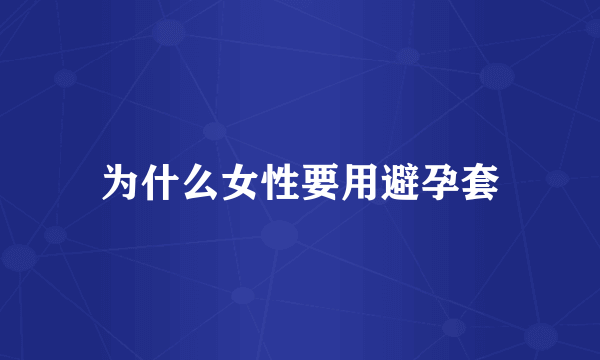 为什么女性要用避孕套